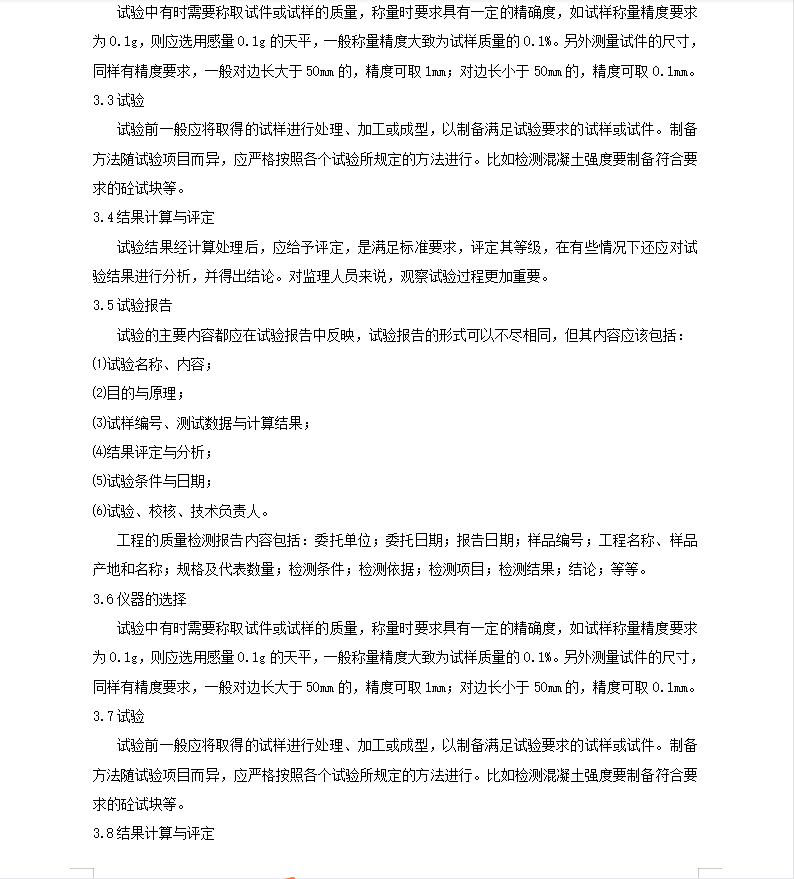 试验中有时需要称取试件或试样的质量，称量时要求具有一定的精确度，如试样称量精度要求为 0.1g，则应选用感量 0.1g 的天平，一般称量精度大致为试样质量的 0.1%。另外测量试件的尺寸，同样有精度要求，一般对边长大于 50mm 的，精度可取 1mm；对边长小于 50mm 的，精度可取 0.1mm。

3.3 试验

试验前一般应将取得的试样进行处理、加工或成型，以制备满足试验要求的试样或试件。制备方法随试验项目而异，应严格按照各个试验所规定的方法进行。比如检测混凝土强度要制备符合要求的砼试块等。

3.4 结果计算与评定

试验结果经计算处理后，应给予评定，是满足标准要求，评定其等级，在有些情况下还应对试验结果进行分析，并得出结论。对监理人员来说，观察试验过程更加重要。

3.5 试验报告

试验的主要内容都应在试验报告中反映，试验报告的形式可以不尽相同，但其内容应该包括：

⑴试验名称、内容；

⑵目的与原理；

⑶试样编号、测试数据与计算结果；

⑷结果评定与分析；

⑸试验条件与日期；

⑹试验、校核、技术负责人。

工程的质量检测报告内容包括：委托单位；委托日期；报告日期；样品编号；工程名称、样品产地和名称；规格及代表数量；检测条件；检测依据；检测项目；检测结果；结论；等等。

3.6 仪器的选择

试验中有时需要称取试件或试样的质量，称量时要求具有一定的精确度，如试样称量精度要求为 0.1g，则应选用感量 0.1g 的天平，一般称量精度大致为试样质量的 0.1%。另外测量试件的尺寸，同样有精度要求，一般对边长大于 50mm 的，精度可取 1mm；对边长小于 50mm 的，精度可取 0.1mm。

3.7 试验

试验前一般应将取得的试样进行处理、加工或成型，以制备满足试验要求的试样或试件。制备方法随试验项目而异，应严格按照各个试验所规定的方法进行。比如检测混凝土强度要制备符合要求的砼试块等。

3.8 结果计算与评定